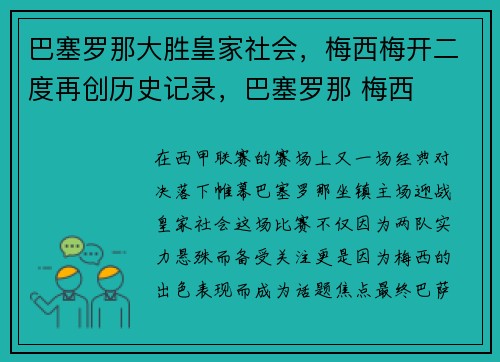 巴塞罗那大胜皇家社会，梅西梅开二度再创历史记录，巴塞罗那 梅西

在西甲联赛的赛场上又一场经典对决落下帷幕巴塞罗那坐镇主场迎战皇家社会这场比赛不仅因为两队实力悬殊而备受关注更是因为梅西的出色表现而成为话题焦点最终巴萨